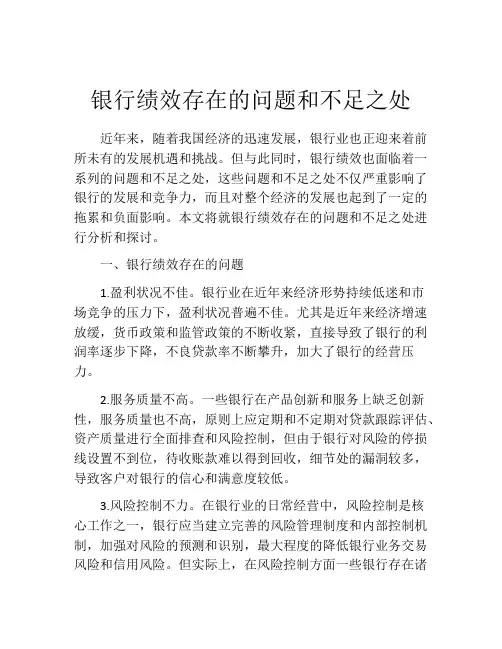 银行绩效存在的问题和不足之处

近年来，随着我国经济的迅速发展，银行业也正迎来着前所未有的发展机遇和挑战。但与此同时，银行绩效也面临着一系列的问题和不足之处，这些问题和不足之处不仅严重影响了银行的发展和竞争力，而且对整个经济的发展也起到了一定的拖累和负面影响。本文将就银行绩效存在的问题和不足之处进行分析和探讨。

一、银行绩效存在的问题

1.盈利状况不佳。银行业在近年来经济形势持续低迷和市场竞争的压力下，盈利状况普遍不佳。尤其是近年来经济增速放缓，货币政策和监管政策的不断收紧，直接导致了银行的利润率逐步下降，不良贷款率不断攀升，加大了银行的经营压力。

2.服务质量不高。一些银行在产品创新和服务上缺乏创新性，服务质量也不高，原则上应定期和不定期对贷款跟踪评估、资产质量进行全面排查和风险控制，但由于银行对风险的停损线设置不到位，待收账款难以得到回收，细节处的漏洞较多，导致客户对银行的信心和满意度较低。

3.风险控制不力。在银行业的日常经营中，风险控制是核心工作之一，银行应当建立完善的风险管理制度和内部控制机制，加强对风险的预测和识别，最大程度的降低银行业务交易风险和信用风险。但实际上，在风险控制方面一些银行存在诸